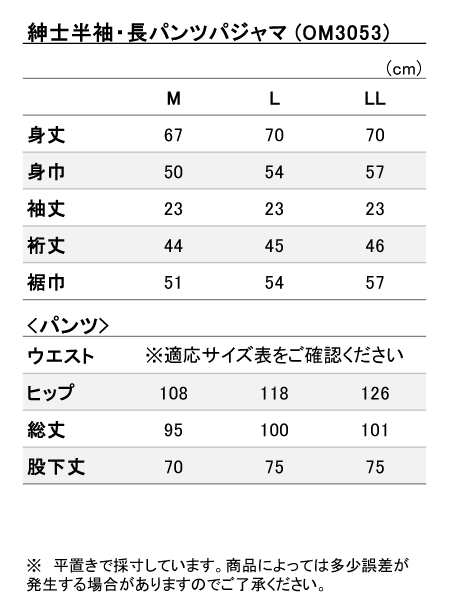 紳士半袖・長パンツパジャマ（OM3053）

（cm）

| | M | L | LL |
|---|---|---|---|
| 身丈 | 67 | 70 | 70 |
| 身巾 | 50 | 54 | 57 |
| 袖丈 | 23 | 23 | 23 |
| 裄丈 | 44 | 45 | 46 |
| 裾巾 | 51 | 54 | 57 |

＜パンツ＞

| | | | |
|---|---|---|---|
| ウエスト | ※適応サイズ表をご確認ください | | |
| ヒップ | 108 | 118 | 126 |
| 総丈 | 95 | 100 | 101 |
| 股下丈 | 70 | 75 | 75 |

※　平置きで採寸しています。商品によっては多少誤差が発生する場合がありますのでご了承ください。